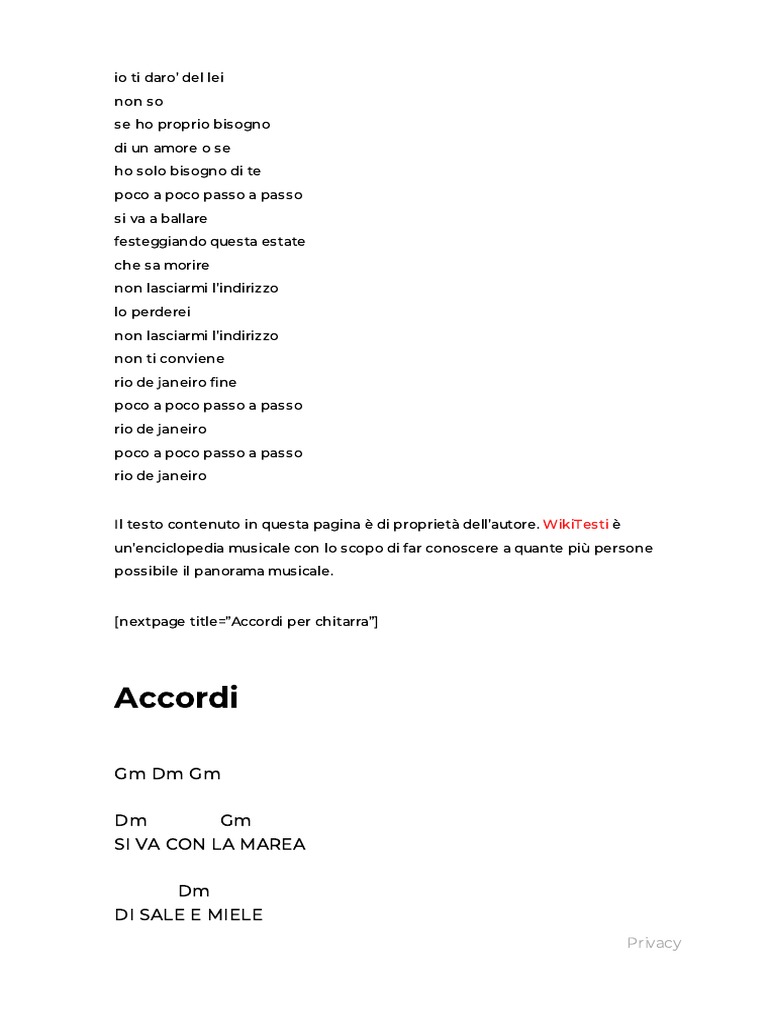 io ti daro' del lei
non so
se ho proprio bisogno
di un amore o se
ho solo bisogno di te
poco a poco passo a passo
si va a ballare
festeggiando questa estate
che sa morire
non lasciarmi l'indirizzo
lo perderei
non lasciarmi l'indirizzo
non ti conviene
rio de janeiro fine
poco a poco passo a passo
rio de janeiro
poco a poco passo a passo
rio de janeiro

Il testo contenuto in questa pagina è di proprietà dell'autore. WikiTesti è un'enciclopedia musicale con lo scopo di far conoscere a quante più persone possibile il panorama musicale.

[nextpage title="Accordi per chitarra"]

Accordi

Gm Dm Gm

Dm Gm
SI VA CON LA MAREA

Dm
DI SALE E MIELE

Privacy